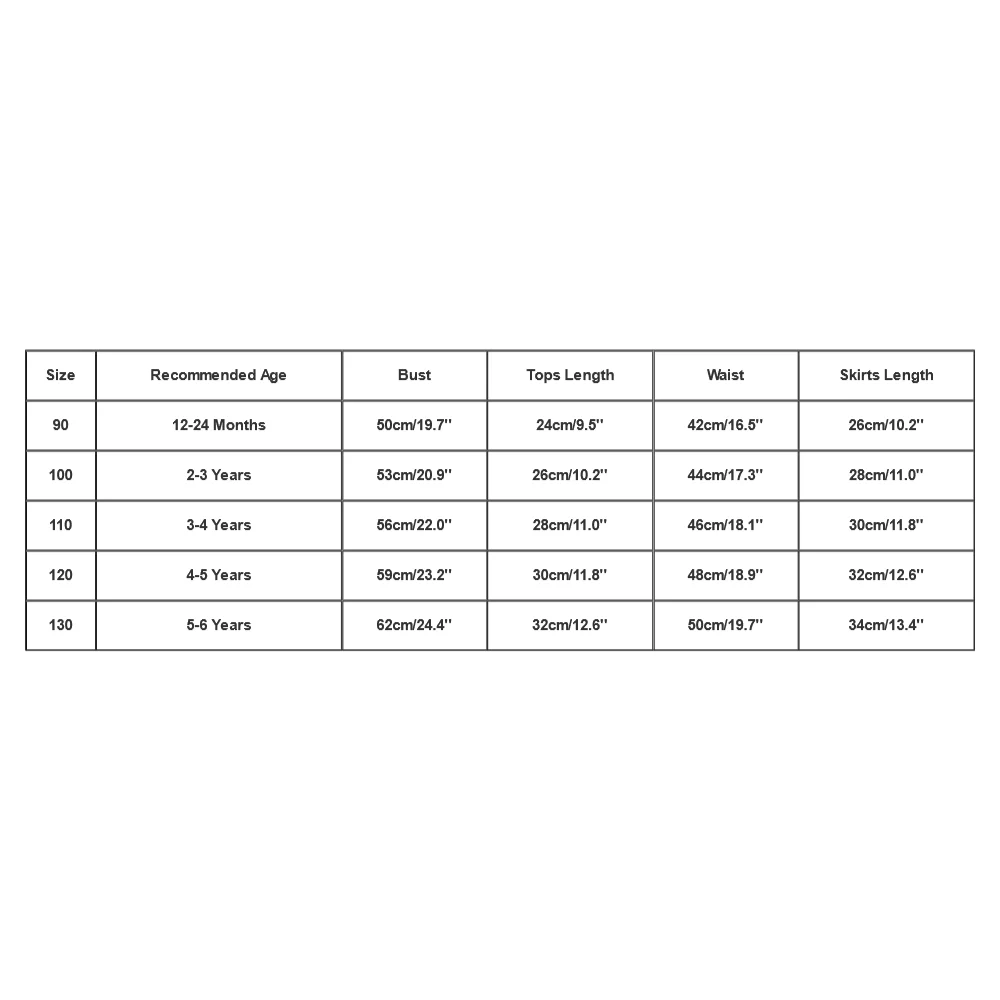 | Size | Recommended Age | Bust | Tops Length | Waist | Skirts Length |
|---|---|---|---|---|---|
| 90 | 12-24 Months | 50cm/19.7'' | 24cm/9.5'' | 42cm/16.5'' | 26cm/10.2'' |
| 100 | 2-3 Years | 53cm/20.9'' | 26cm/10.2'' | 44cm/17.3'' | 28cm/11.0'' |
| 110 | 3-4 Years | 56cm/22.0'' | 28cm/11.0'' | 46cm/18.1'' | 30cm/11.8'' |
| 120 | 4-5 Years | 59cm/23.2'' | 30cm/11.8'' | 48cm/18.9'' | 32cm/12.6'' |
| 130 | 5-6 Years | 62cm/24.4'' | 32cm/12.6'' | 50cm/19.7'' | 34cm/13.4'' |